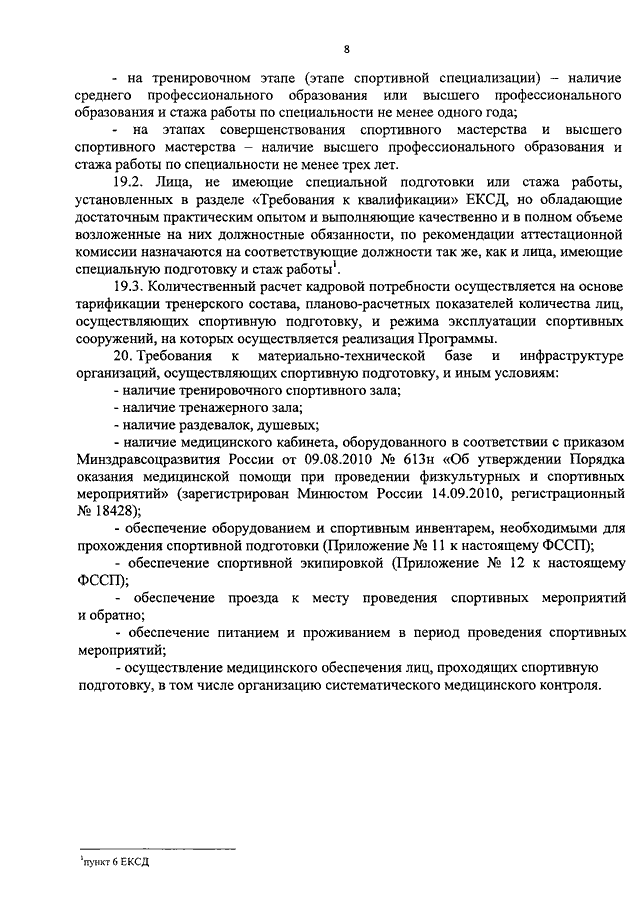 8

- на тренировочном этапе (этапе спортивной специализации) – наличие среднего профессионального образования или высшего профессионального образования и стажа работы по специальности не менее одного года;

- на этапах совершенствования спортивного мастерства и высшего спортивного мастерства – наличие высшего профессионального образования и стажа работы по специальности не менее трех лет.

19.2. Лица, не имеющие специальной подготовки или стажа работы, установленных в разделе «Требования к квалификации» ЕКСД, но обладающие достаточным практическим опытом и выполняющие качественно и в полном объеме возложенные на них должностные обязанности, по рекомендации аттестационной комиссии назначаются на соответствующие должности так же, как и лица, имеющие специальную подготовку и стаж работы$^1$.

19.3. Количественный расчет кадровой потребности осуществляется на основе тарификации тренерского состава, планово-расчетных показателей количества лиц, осуществляющих спортивную подготовку, и режима эксплуатации спортивных сооружений, на которых осуществляется реализация Программы.

20. Требования к материально-технической базе и инфраструктуре организаций, осуществляющих спортивную подготовку, и иным условиям:

- наличие тренировочного спортивного зала;

- наличие тренажерного зала;

- наличие раздевалок, душевых;

- наличие медицинского кабинета, оборудованного в соответствии с приказом Минздравсоцразвития России от 09.08.2010 № 613н «Об утверждении Порядка оказания медицинской помощи при проведении физкультурных и спортивных мероприятий» (зарегистрирован Минюстом России 14.09.2010, регистрационный № 18428);

- обеспечение оборудованием и спортивным инвентарем, необходимыми для прохождения спортивной подготовки (Приложение № 11 к настоящему ФССП);

- обеспечение спортивной экипировкой (Приложение № 12 к настоящему ФССП);

- обеспечение проезда к месту проведения спортивных мероприятий и обратно;

- обеспечение питанием и проживанием в период проведения спортивных мероприятий;

- осуществление медицинского обеспечения лиц, проходящих спортивную подготовку, в том числе организацию систематического медицинского контроля.

$^1$пункт 6 ЕКСД